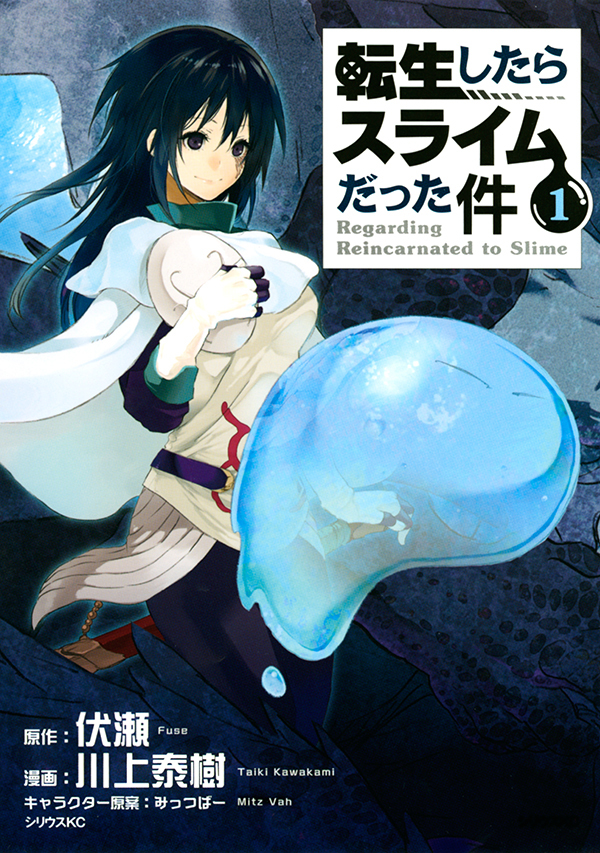 転生したらスライムだった件 1
Regarding Reincarnated to Slime

原作：伏瀬 Fuse
漫画：川上泰樹 Taiki Kawakami
キャラクター原案：みっつばー Mitz Vah
シリウスKC